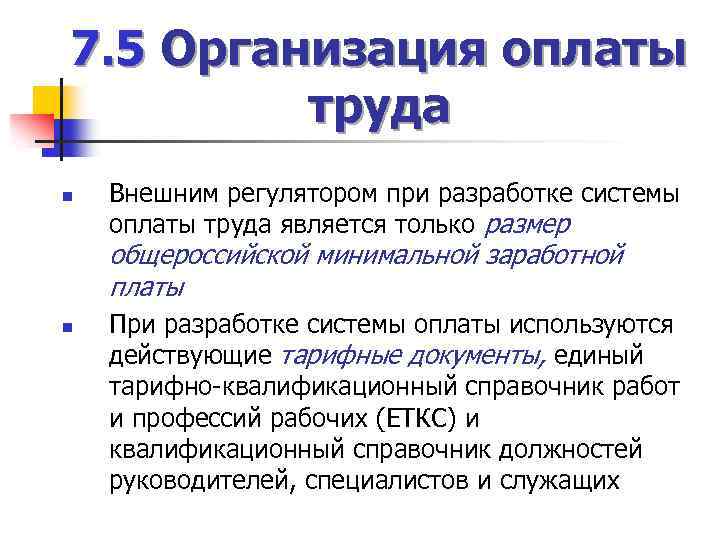 7.5 Организация оплаты труда

Внешним регулятором при разработке системы оплаты труда является только размер общероссийской минимальной заработной платы

При разработке системы оплаты используются действующие тарифные документы, единый тарифно-квалификационный справочник работ и профессий рабочих (ЕТКС) и квалификационный справочник должностей руководителей, специалистов и служащих